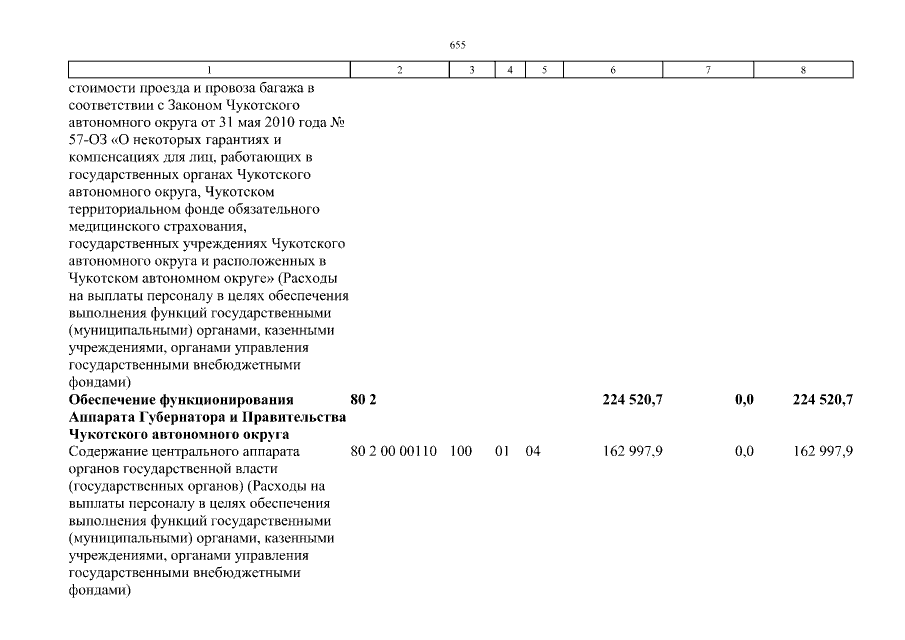 655

| 1 | 2 | 3 | 4 | 5 | 6 | 7 | 8 |
|---|---|---|---|---|---|---|---|
| стоимости проезда и провоза багажа в соответствии с Законом Чукотского автономного округа от 31 мая 2010 года № 57-ОЗ «О некоторых гарантиях и компенсациях для лиц, работающих в государственных органах Чукотского автономного округа, Чукотском территориальном фонде обязательного медицинского страхования, государственных учреждениях Чукотского автономного округа и расположенных в Чукотском автономном округе» (Расходы на выплаты персоналу в целях обеспечения выполнения функций государственными (муниципальными) органами, казенными учреждениями, органами управления государственными внебюджетными фондами) | | | | | | | |
| **Обеспечение функционирования Аппарата Губернатора и Правительства Чукотского автономного округа** | **80 2** | | | | **224 520,7** | **0,0** | **224 520,7** |
| Содержание центрального аппарата органов государственной власти (государственных органов) (Расходы на выплаты персоналу в целях обеспечения выполнения функций государственными (муниципальными) органами, казенными учреждениями, органами управления государственными внебюджетными фондами) | 80 2 00 00110 | 100 | 01 | 04 | 162 997,9 | 0,0 | 162 997,9 |